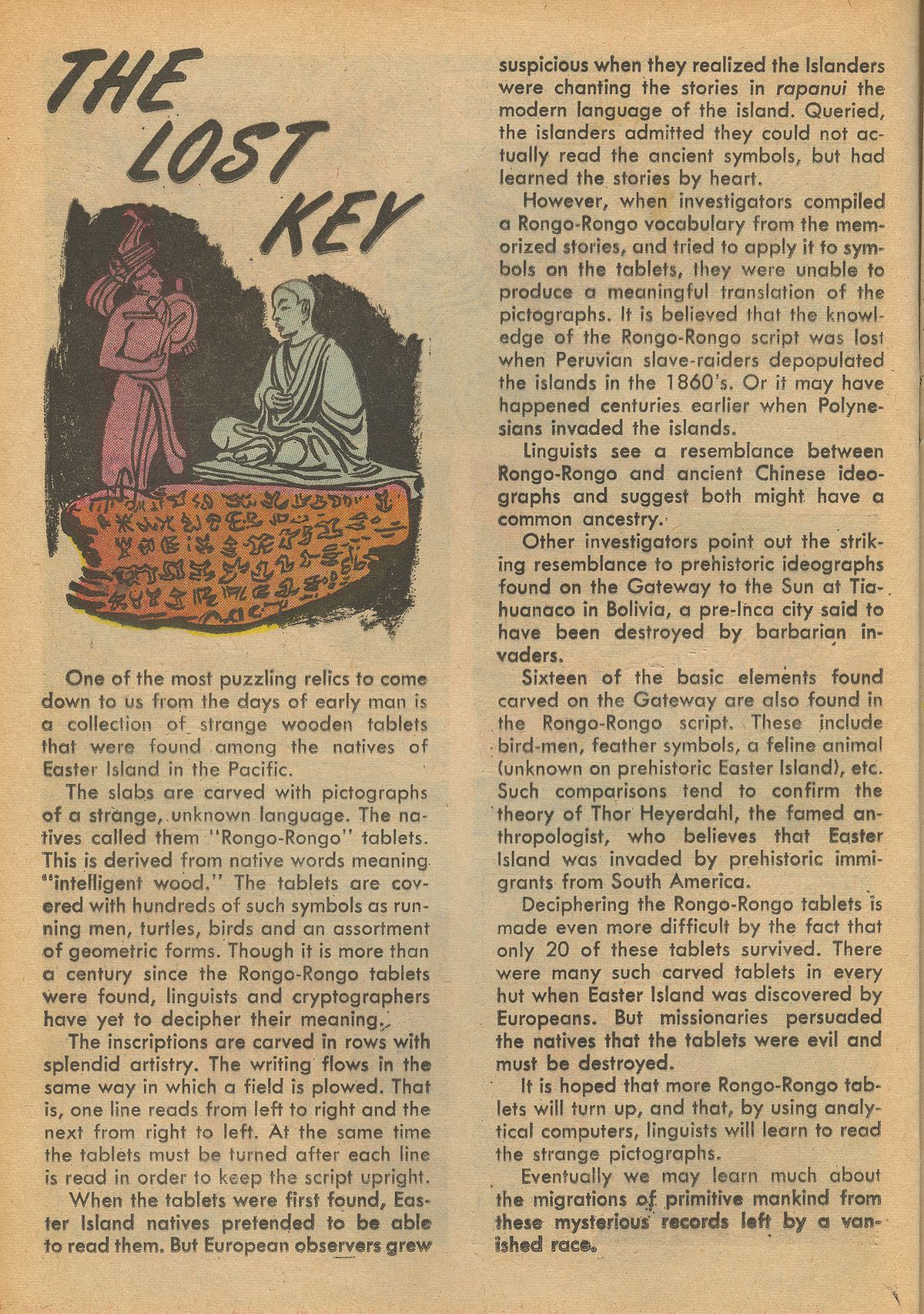 THE LOST KEY

One of the most puzzling relics to come down to us from the days of early man is a collection of strange wooden tablets that were found among the natives of Easter Island in the Pacific.

The slabs are carved with pictographs of a strange, unknown language. The natives called them "Rongo-Rongo" tablets. This is derived from native words meaning "intelligent wood." The tablets are covered with hundreds of such symbols as running men, turtles, birds and an assortment of geometric forms. Though it is more than a century since the Rongo-Rongo tablets were found, linguists and cryptographers have yet to decipher their meaning.

The inscriptions are carved in rows with splendid artistry. The writing flows in the same way in which a field is plowed. That is, one line reads from left to right and the next from right to left. At the same time the tablets must be turned after each line is read in order to keep the script upright.

When the tablets were first found, Easter Island natives pretended to be able to read them. But European observers grew suspicious when they realized the Islanders were chanting the stories in rapanui the modern language of the island. Queried, the islanders admitted they could not actually read the ancient symbols, but had learned the stories by heart.

However, when investigators compiled a Rongo-Rongo vocabulary from the memorized stories, and tried to apply it to symbols on the tablets, they were unable to produce a meaningful translation of the pictographs. It is believed that the knowledge of the Rongo-Rongo script was lost when Peruvian slave-raiders depopulated the islands in the 1860's. Or it may have happened centuries earlier when Polynesians invaded the islands.

Linguists see a resemblance between Rongo-Rongo and ancient Chinese ideographs and suggest both might have a common ancestry.

Other investigators point out the striking resemblance to prehistoric ideographs found on the Gateway to the Sun at Tiahuanaco in Bolivia, a pre-Inca city said to have been destroyed by barbarian invaders.

Sixteen of the basic elements found carved on the Gateway are also found in the Rongo-Rongo script. These include bird-men, feather symbols, a feline animal (unknown on prehistoric Easter Island), etc. Such comparisons tend to confirm the theory of Thor Heyerdahl, the famed anthropologist, who believes that Easter Island was invaded by prehistoric immigrants from South America.

Deciphering the Rongo-Rongo tablets is made even more difficult by the fact that only 20 of these tablets survived. There were many such carved tablets in every hut when Easter Island was discovered by Europeans. But missionaries persuaded the natives that the tablets were evil and must be destroyed.

It is hoped that more Rongo-Rongo tablets will turn up, and that, by using analytical computers, linguists will learn to read the strange pictographs.

Eventually we may learn much about the migrations of primitive mankind from these mysterious records left by a vanished race.